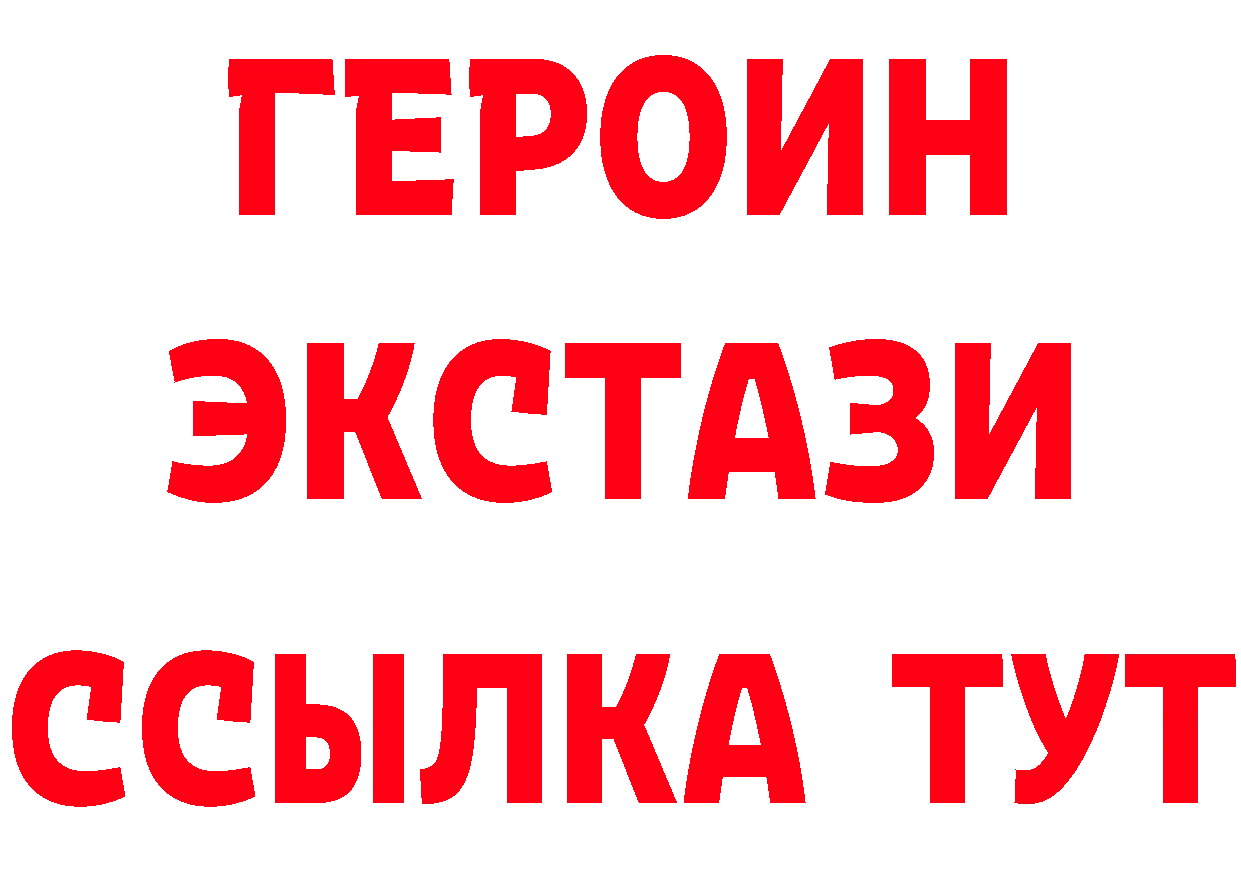 ГЕРОИН
ЭКСТАЗИ
ССЫЛКА ТУТ